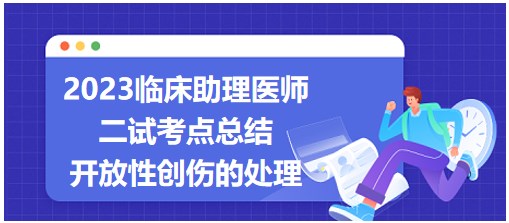 2023临床助理医师
二试考点总结
开放性创伤的处理